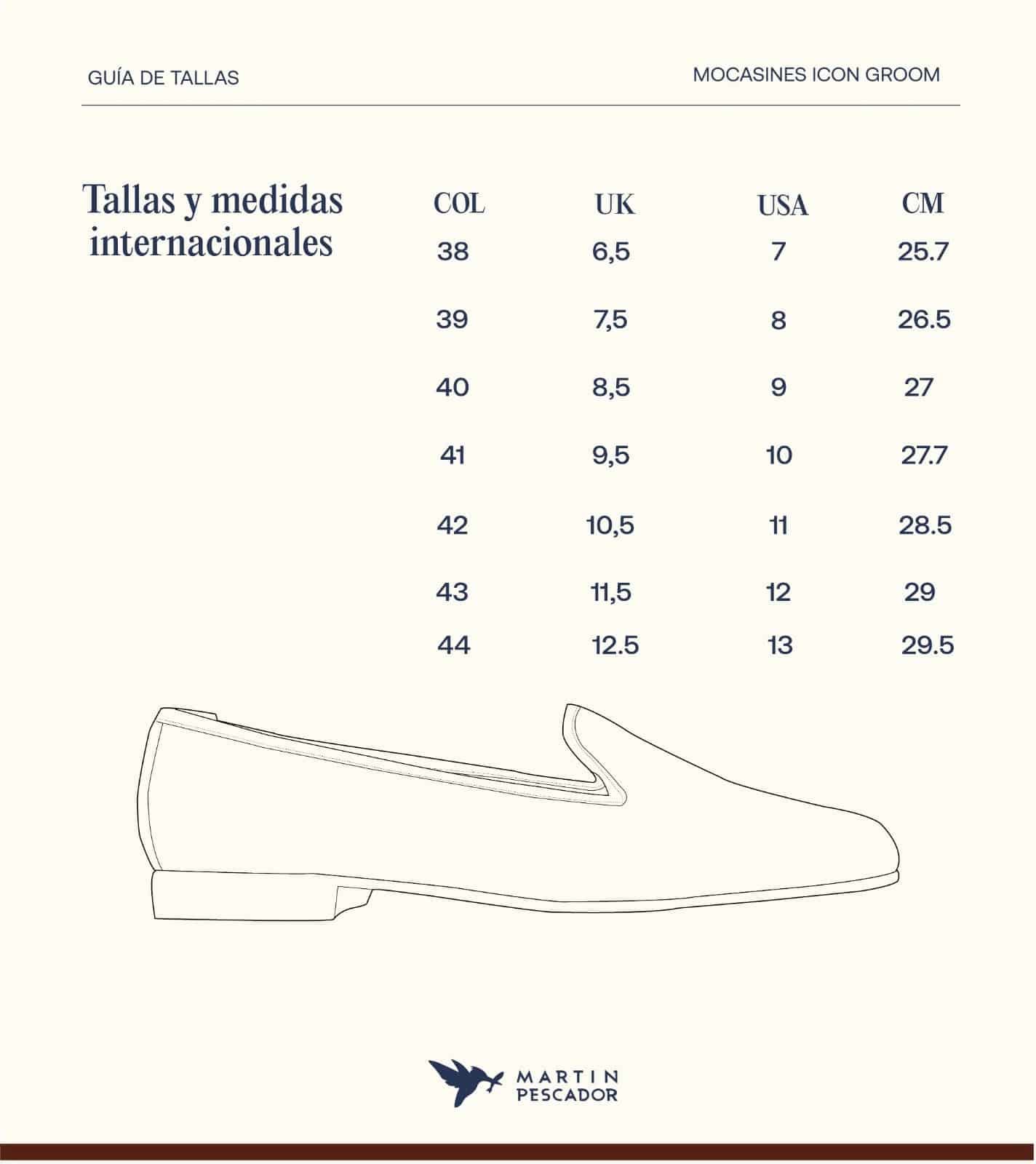 GUÍA DE TALLAS

MOCASINES ICON GROOM

Tallas y medidas internacionales

| COL | UK | USA | CM |
|---|---|---|---|
| 38 | 6,5 | 7 | 25.7 |
| 39 | 7,5 | 8 | 26.5 |
| 40 | 8,5 | 9 | 27 |
| 41 | 9,5 | 10 | 27.7 |
| 42 | 10,5 | 11 | 28.5 |
| 43 | 11,5 | 12 | 29 |
| 44 | 12.5 | 13 | 29.5 |

MARTIN PESCADOR